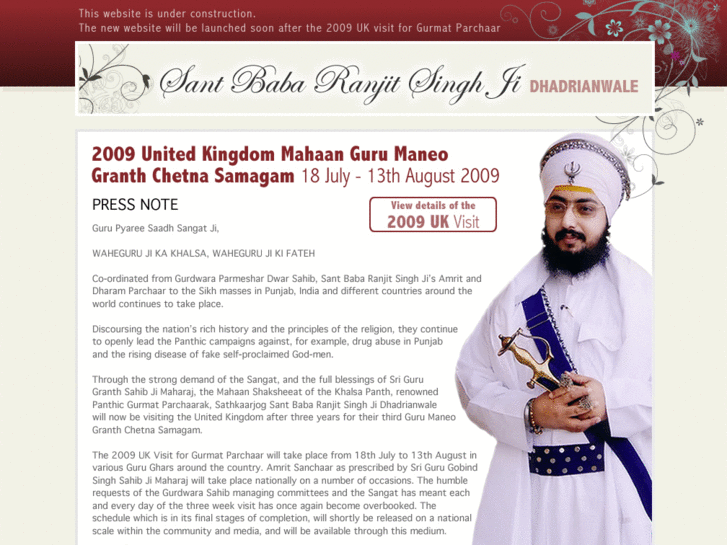 This website is under construction.
The new website will be launched soon after the 2009 UK visit for Gurmat Parchaar

Sant Baba Ranjit Singh Ji DHADRIANWALE

2009 United Kingdom Mahaan Guru Maneo Granth Chetna Samagam 18 July - 13th August 2009

PRESS NOTE

View details of the 2009 UK Visit

Guru Pyaree Saadh Sangat Ji,

WAHEGURU JI KA KHALSA, WAHEGURU JI KI FATEH

Co-ordinated from Gurdwara Parmeshar Dwar Sahib, Sant Baba Ranjit Singh Ji's Amrit and Dharam Parchaar to the Sikh masses in Punjab, India and different countries around the world continues to take place.

Discoursing the nation's rich history and the principles of the religion, they continue to openly lead the Panthic campaigns against, for example, drug abuse in Punjab and the rising disease of fake self-proclaimed God-men.

Through the strong demand of the Sangat, and the full blessings of Sri Guru Granth Sahib Ji Maharaj, the Mahaan Shaksheeat of the Khalsa Panth, renowned Panthic Gurmat Parchaarak, Sathkaarjog Sant Baba Ranjit Singh Ji Dhadrianwale will now be visiting the United Kingdom after three years for their third Guru Maneo Granth Chetna Samagam.

The 2009 UK Visit for Gurmat Parchaar will take place from 18th July to 13th August in various Guru Ghars around the country. Amrit Sanchaar as prescribed by Sri Guru Gobind Singh Sahib Ji Maharaj will take place nationally on a number of occasions. The humble requests of the Gurdwara Sahib managing committees and the Sangat has meant each and every day of the three week visit has once again become overbooked. The schedule which is in its final stages of completion, will shortly be released on a national scale within the community and media, and will be available through this medium.